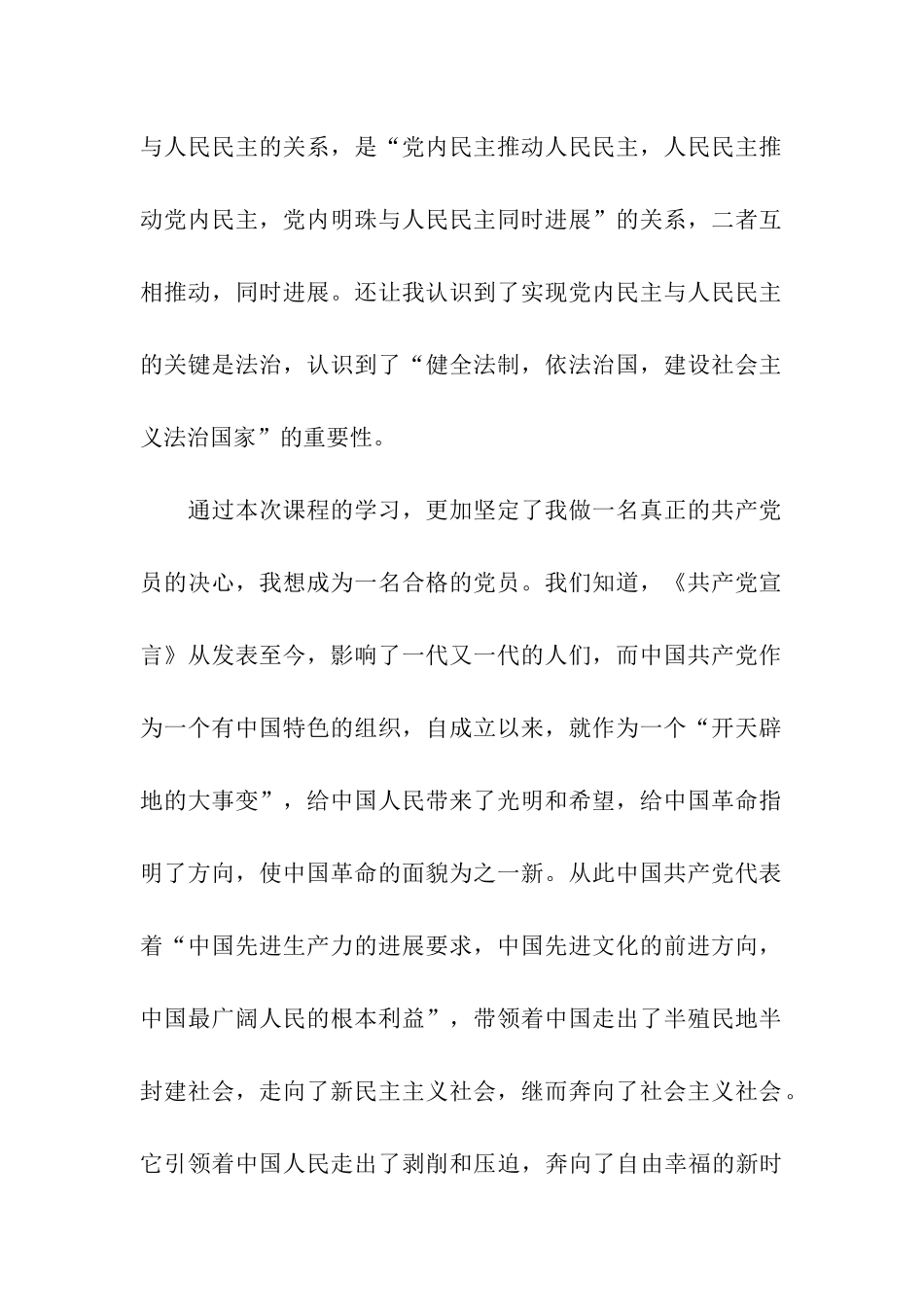 与人民民主的关系，是“党内民主推动人民民主，人民民主推动党内民主，党内明珠与人民民主同时进展”的关系，二者互相推动，同时进展。还让我认识到了实现党内民主与人民民主的关键是法治，认识到了“健全法制，依法治国，建设社会主义法治国家”的重要性。

通过本次课程的学习，更加坚定了我做一名真正的共产党员的决心，我想成为一名合格的党员。我们知道，《共产党宣言》从发表至今，影响了一代又一代的人们，而中国共产党作为一个有中国特色的组织，自成立以来，就作为一个“开天辟地的大事变”，给中国人民带来了光明和希望，给中国革命指明了方向，使中国革命的面貌为之一新。从此中国共产党代表着“中国先进生产力的进展要求，中国先进文化的前进方向，中国最广阔人民的根本利益”，带领着中国走出了半殖民地半封建社会，走向了新民主主义社会，继而奔向了社会主义社会。它引领着中国人民走出了剥削和压迫，奔向了自由幸福的新时